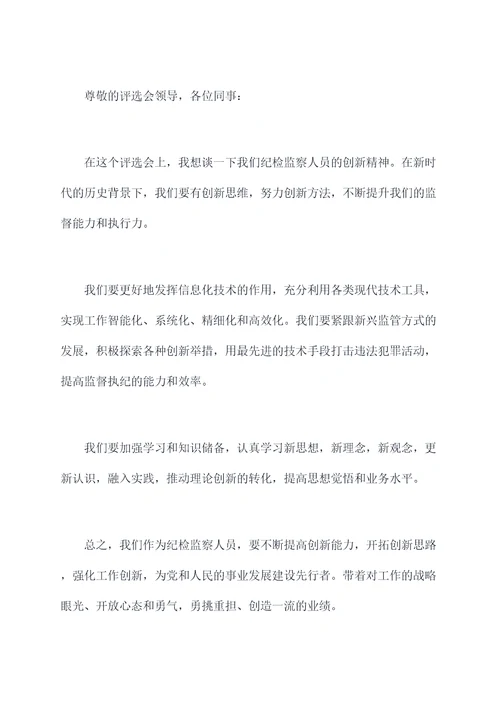 尊敬的评选会领导，各位同事：

在这个评选会上，我想谈一下我们纪检监察人员的创新精神。在新时代的历史背景下，我们要有创新思维，努力创新方法，不断提升我们的监督能力和执行力。

我们要更好地发挥信息化技术的作用，充分利用各类现代技术工具，实现工作智能化、系统化、精细化和高效化。我们要紧跟新兴监管方式的发展，积极探索各种创新举措，用最先进的技术手段打击违法犯罪活动，提高监督执纪的能力和效率。

我们要加强学习和知识储备，认真学习新思想，新理念，新观念，更新认识，融入实践，推动理论创新的转化，提高思想觉悟和业务水平。

总之，我们作为纪检监察人员，要不断提高创新能力，开拓创新思路，强化工作创新，为党和人民的事业发展建设先行者。带着对工作的战略眼光、开放心态和勇气，勇挑重担、创造一流的业绩。